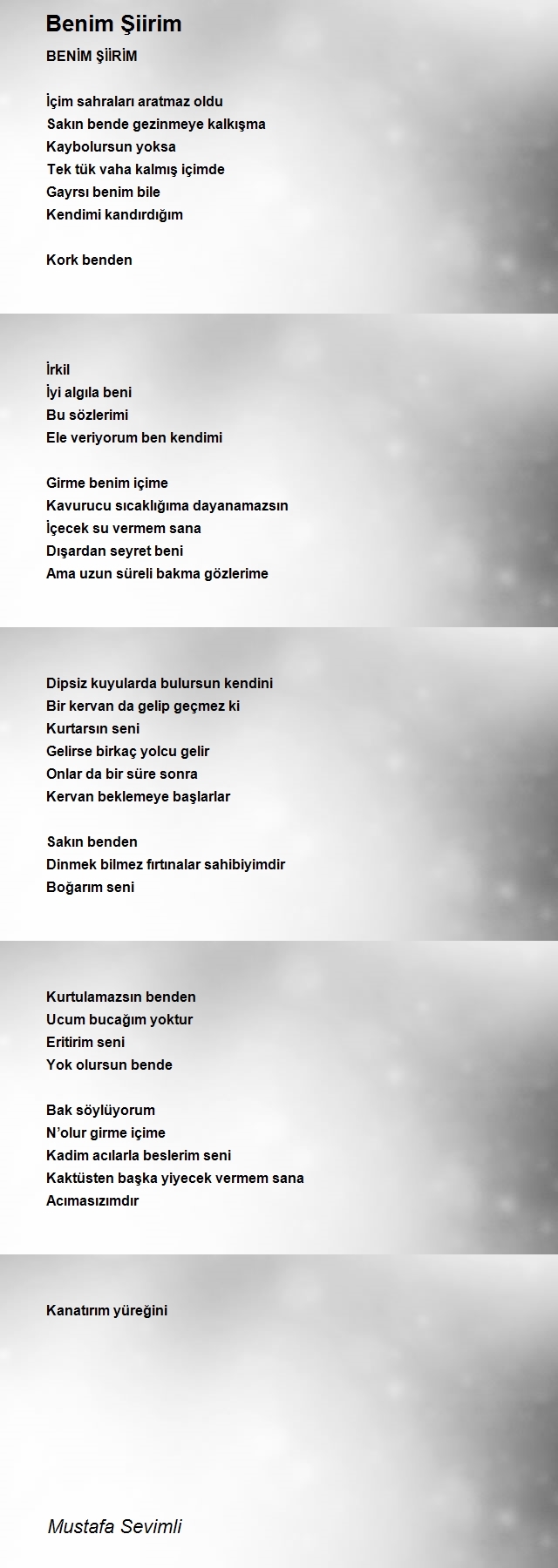 Benim Şiirim

BENİM ŞİİRİM

İçim sahraları aratmaz oldu
Sakın bende gezinmeye kalkışma
Kaybolursun yoksa
Tek tük vaha kalmış içimde
Gayrsı benim bile
Kendimi kandırdığım

Kork benden

İrkil
İyi algıla beni
Bu sözlerimi
Ele veriyorum ben kendimi

Girme benim içime
Kavurucu sıcaklığıma dayanamazsın
İçecek su vermem sana
Dışardan seyret beni
Ama uzun süreli bakma gözlerime

Dipsiz kuyularda bulursun kendini
Bir kervan da gelip geçmez ki
Kurtarsın seni
Gelirse birkaç yolcu gelir
Onlar da bir süre sonra
Kervan beklemeye başlarlar

Sakın benden
Dinmek bilmez fırtınalar sahibiyimdir
Boğarım seni

Kurtulamazsın benden
Ucum bucağım yoktur
Eritirim seni
Yok olursun bende

Bak söylüyorum
N'olur girme içime
Kadim acılarla beslerim seni
Kaktüsten başka yiyecek vermem sana
Acımasızımdır

Kanatırım yüreğini

Mustafa Sevimli